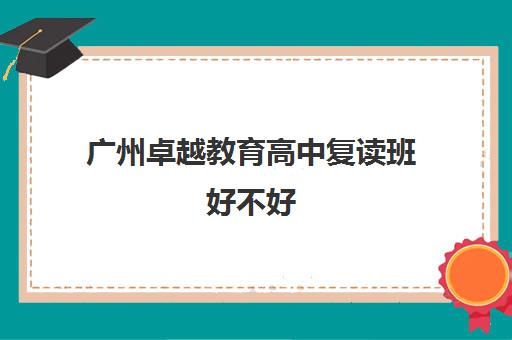 广州卓越教育高中复读班好不好